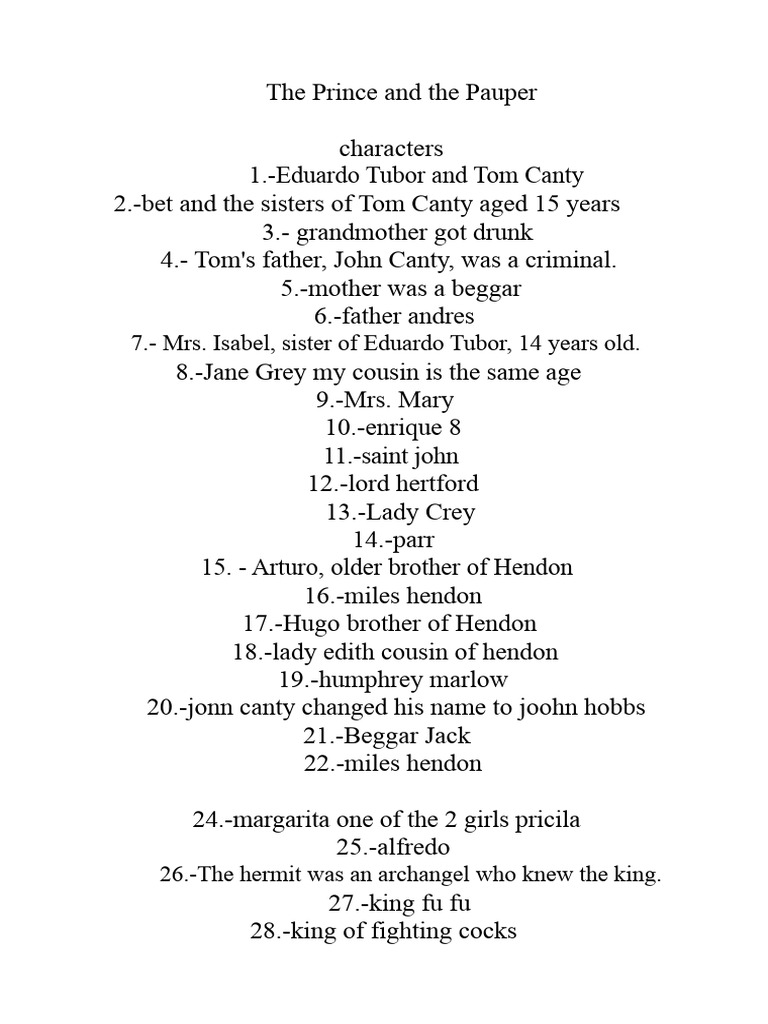 The Prince and the Pauper

characters
1.-Eduardo Tubor and Tom Canty
2.-bet and the sisters of Tom Canty aged 15 years
3.- grandmother got drunk
4.- Tom's father, John Canty, was a criminal.
5.-mother was a beggar
6.-father andres
7.- Mrs. Isabel, sister of Eduardo Tubor, 14 years old.
8.-Jane Grey my cousin is the same age
9.-Mrs. Mary
10.-enrique 8
11.-saint john
12.-lord hertford
13.-Lady Crey
14.-parr
15. - Arturo, older brother of Hendon
16.-miles hendon
17.-Hugo brother of Hendon
18.-lady edith cousin of hendon
19.-humphrey marlow
20.-jonn canty changed his name to joohn hobbs
21.-Beggar Jack
22.-miles hendon

24.-margarita one of the 2 girls pricila
25.-alfredo
26.-The hermit was an archangel who knew the king.
27.-king fu fu
28.-king of fighting cocks